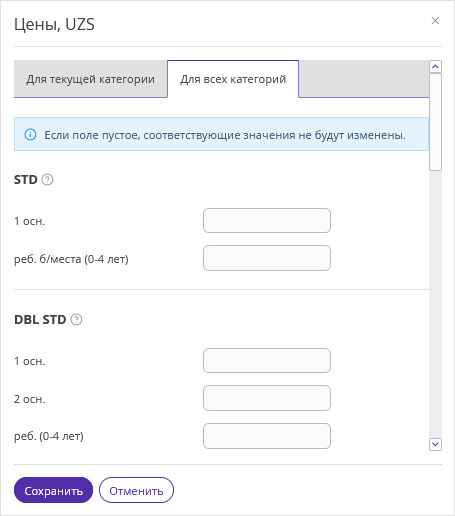 Цены, UZS

×

Для текущей категории

Для всех категорий

Если поле пустое, соответствующие значения не будут изменены.

STD

1 осн.

реб. б/места (0-4 лет)

DBL STD

1 осн.

2 осн.

реб. (0-4 лет)

Сохранить

Отменить